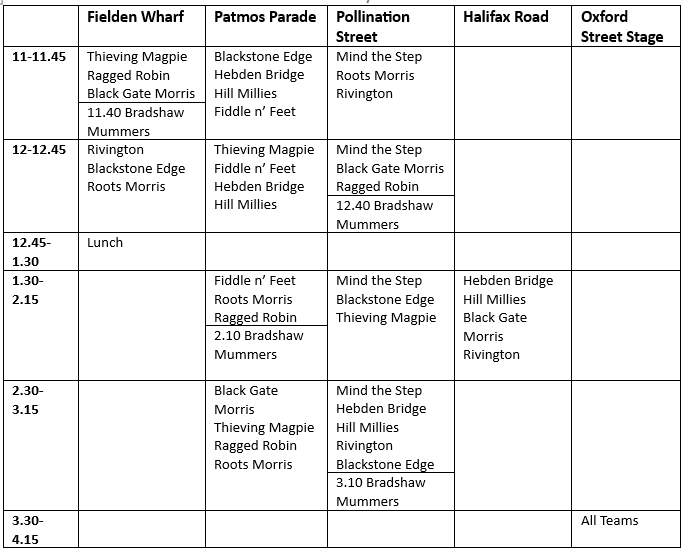 | | Fielden Wharf | Patmos Parade | Pollination Street | Halifax Road | Oxford Street Stage |
|---|---|---|---|---|---|
| 11-11.45 | Thieving Magpie Ragged Robin Black Gate Morris 11.40 Bradshaw Mummers | Blackstone Edge Hebden Bridge Hill Millies Fiddle n' Feet | Mind the Step Roots Morris Rivington | | |
| 12-12.45 | Rivington Blackstone Edge Roots Morris | Thieving Magpie Fiddle n' Feet Hebden Bridge Hill Millies | Mind the Step Black Gate Morris Ragged Robin 12.40 Bradshaw Mummers | | |
| 12.45-1.30 | Lunch | | | | |
| 1.30-2.15 | | Fiddle n' Feet Roots Morris Ragged Robin 2.10 Bradshaw Mummers | Mind the Step Blackstone Edge Thieving Magpie | Hebden Bridge Hill Millies Black Gate Morris Rivington | |
| 2.30-3.15 | | Black Gate Morris Thieving Magpie Ragged Robin Roots Morris | Mind the Step Hebden Bridge Hill Millies Rivington Blackstone Edge 3.10 Bradshaw Mummers | | |
| 3.30-4.15 | | | | | All Teams |